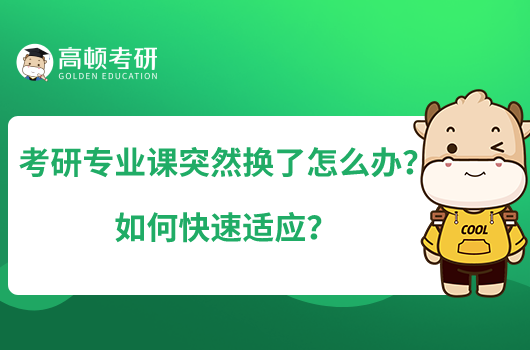 高顿考研
GOLDEN EDUCATION

考研专业课突然换了怎么办？
如何快速适应？

COOL